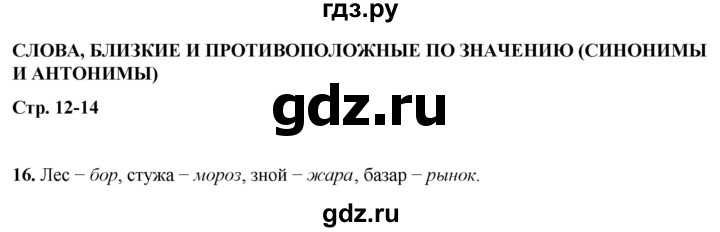 гдз.ру

СЛОВА, БЛИЗКИЕ И ПРОТИВОПОЛОЖНЫЕ ПО ЗНАЧЕНИЮ (СИНОНИМЫ И АНТОНИМЫ)

Стр. 12-14

gdz.ru

16. Лес – бор, стужа – мороз, зной – жара, базар – рынок.

gdz.ru